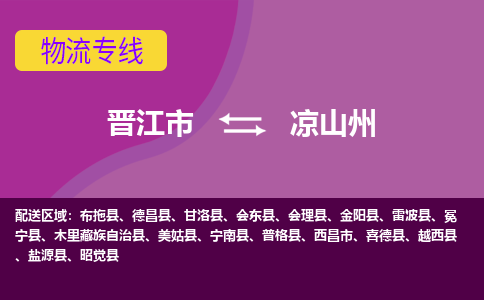 物流专线

晋江市 凉山州

配送区域：布拖县、德昌县、甘洛县、会东县、会理县、金阳县、雷波县、冕宁县、木里藏族自治县、美姑县、宁南县、普格县、西昌市、喜德县、越西县、盐源县、昭觉县